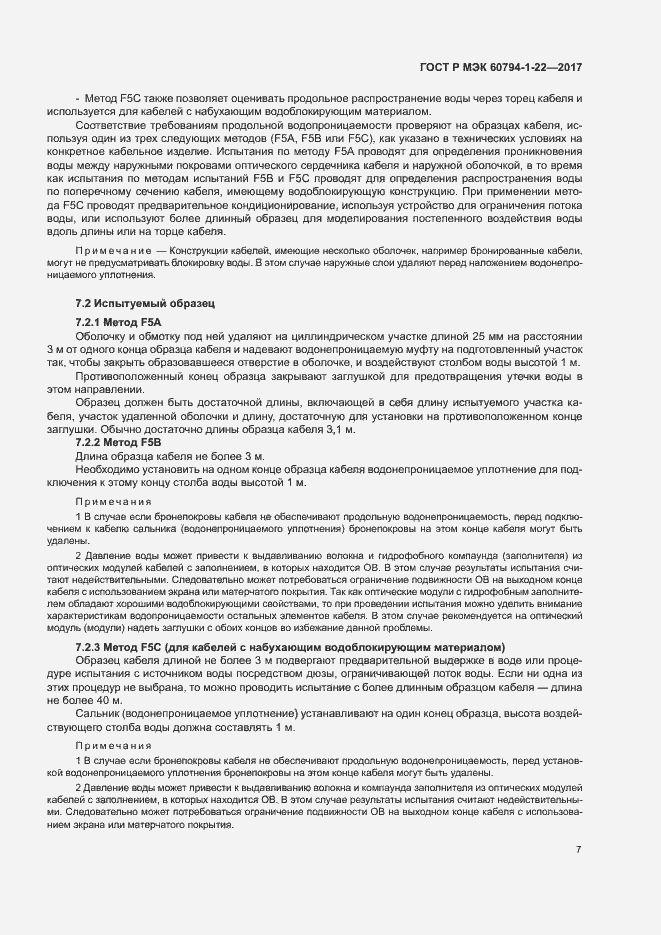 ГОСТ Р МЭК 60794-1-22—2017

- Метод F5C также позволяет оценивать продольное распространение воды через торец кабеля и используется для кабелей с набухающим водоблокирующим материалом.

Соответствие требованиям продольной водопроницаемости проверяют на образцах кабеля, используя один из трех следующих методов (F5A, F5B или F5C), как указано в технических условиях на конкретное кабельное изделие. Испытания по методу F5A проводят для определения проникновения воды между наружными покровами оптического сердечника кабеля и наружной оболочкой, в то время как испытания по методам испытаний F5B и F5C проводят для определения распространения воды по поперечному сечению кабеля, имеющему водоблокирующую конструкцию. При применении метода F5C проводят предварительное кондиционирование, используя устройство для ограничения потока воды, или используют более длинный образец для моделирования постепенного воздействия воды вдоль длины или на торце кабеля.

Примечание — Конструкции кабелей, имеющие несколько оболочек, например бронированные кабели, могут не предусматривать блокировку воды. В этом случае наружные слои удаляют перед наложением водонепроницаемого уплотнения.

7.2 Испытуемый образец

7.2.1 Метод F5A

Оболочку и обмотку под ней удаляют на циллиндрическом участке длиной 25 мм на расстоянии 3 м от одного конца образца кабеля и надевают водонепроницаемую муфту на подготовленный участок так, чтобы закрыть образовавшееся отверстие в оболочке, и воздействуют столбом воды высотой 1 м.

Противоположенный конец образца закрывают заглушкой для предотвращения утечки воды в этом направлении.

Образец должен быть достаточной длины, включающей в себя длину испытуемого участка кабеля, участок удаленной оболочки и длину, достаточную для установки на противоположенном конце заглушки. Обычно достаточно длины образца кабеля 3,1 м.

7.2.2 Метод F5B

Длина образца кабеля не более 3 м.

Необходимо установить на одном конце образца кабеля водонепроницаемое уплотнение для подключения к этому концу столба воды высотой 1 м.

Примечания

1 В случае если бронепокровы кабеля не обеспечивают продольную водонепроницаемость, перед подключением к кабелю сальника (водонепроницаемого уплотнения) бронепокровы на этом конце кабеля могут быть удалены.

2 Давление воды может привести к выдавливанию волокна и гидрофобного компаунда (заполнителя) из оптических модулей кабелей с заполнением, в которых находится ОВ. В этом случае результаты испытания считают недействительными. Следовательно может потребоваться ограничение подвижности ОВ на выходном конце кабеля с использованием экрана или матерчатого покрытия. Так как оптические модули с гидрофобным заполнителем обладают хорошими водоблокирующими свойствами, то при проведении испытания можно уделить внимание характеристикам водопроницаемости остальных элементов кабеля. В этом случае рекомендуется на оптический модуль (модули) надеть заглушки с обоих концов во избежание данной проблемы.

7.2.3 Метод F5C (для кабелей с набухающим водоблокирующим материалом)

Образец кабеля длиной не более 3 м подвергают предварительной выдержке в воде или процедуре испытания с источником воды посредством дюзы, ограничивающей поток воды. Если ни одна из этих процедур не выбрана, то можно проводить испытание с более длинным образцом кабеля — длина не более 40 м.

Сальник (водонепроницаемое уплотнение) устанавливают на один конец образца, высота воздействующего столба воды должна составлять 1 м.

Примечания

1 В случае если бронепокровы кабеля не обеспечивают продольную водонепроницаемость, перед установкой водонепроницаемого уплотнения бронепокровы на этом конце кабеля могут быть удалены.

2 Давление воды может привести к выдавливанию волокна и компаунда заполнителя из оптических модулей кабелей с заполнением, в которых находится ОВ. В этом случае результаты испытания считают недействительными. Следовательно может потребоваться ограничение подвижности ОВ на выходном конце кабеля с использованием экрана или матерчатого покрытия.

7